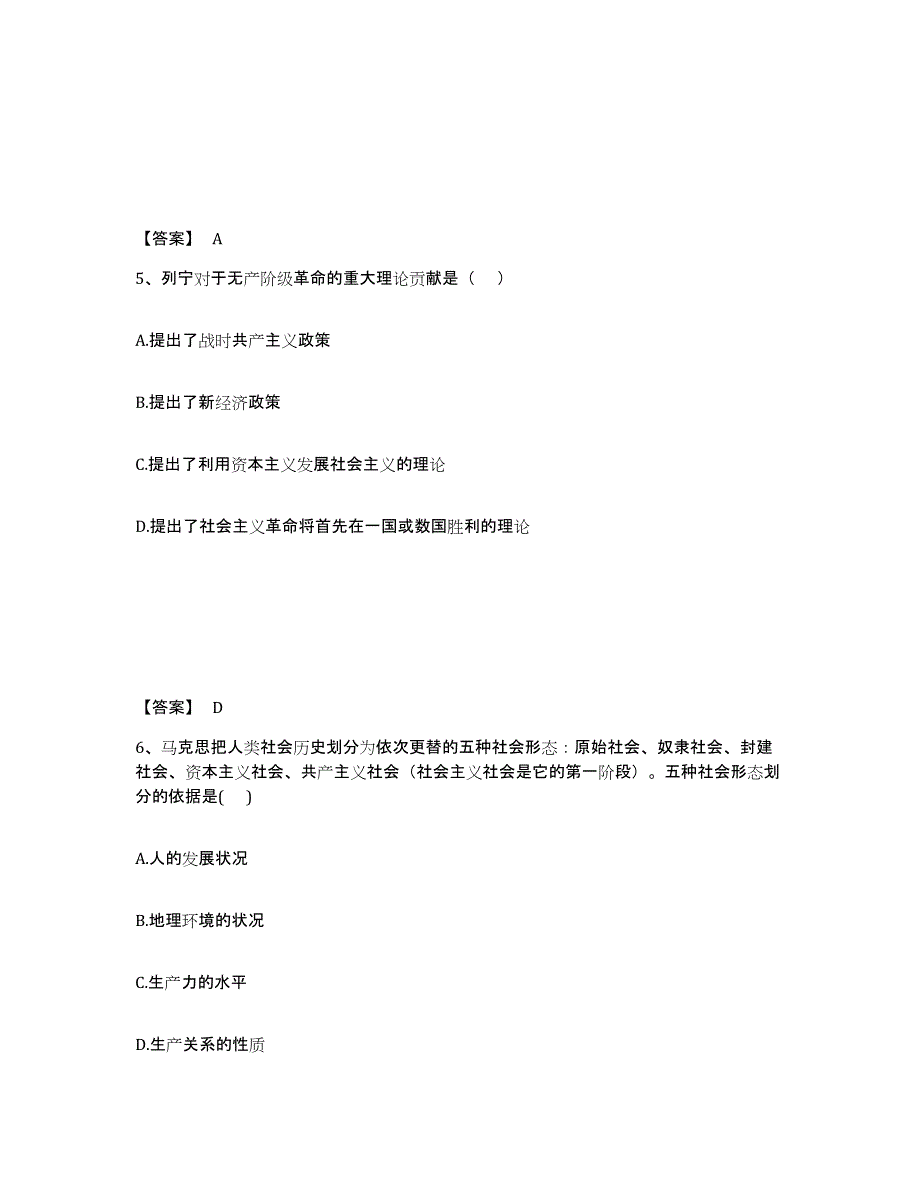 【答案】 A

5、列宁对于无产阶级革命的重大理论贡献是（ ）

A.提出了战时共产主义政策

B.提出了新经济政策

C.提出了利用资本主义发展社会主义的理论

D.提出了社会主义革命将首先在一国或数国胜利的理论

【答案】 D

6、马克思把人类社会历史划分为依次更替的五种社会形态：原始社会、奴隶社会、封建社会、资本主义社会、共产主义社会（社会主义社会是它的第一阶段）。五种社会形态划分的依据是( )

A.人的发展状况

B.地理环境的状况

C.生产力的水平

D.生产关系的性质